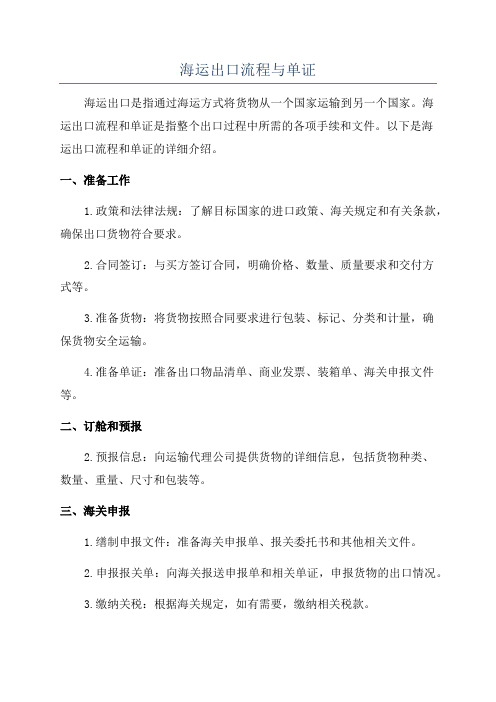 海运出口流程与单证

海运出口是指通过海运方式将货物从一个国家运输到另一个国家。海运出口流程和单证是指整个出口过程中所需的各项手续和文件。以下是海运出口流程和单证的详细介绍。

一、准备工作

1.政策和法律法规：了解目标国家的进口政策、海关规定和有关条款，确保出口货物符合要求。

2.合同签订：与买方签订合同，明确价格、数量、质量要求和交付方式等。

3.准备货物：将货物按照合同要求进行包装、标记、分类和计量，确保货物安全运输。

4.准备单证：准备出口物品清单、商业发票、装箱单、海关申报文件等。

二、订舱和预报

2.预报信息：向运输代理公司提供货物的详细信息，包括货物种类、数量、重量、尺寸和包装等。

三、海关申报

1.缮制申报文件：准备海关申报单、报关委托书和其他相关文件。

2.申报报关单：向海关报送申报单和相关单证，申报货物的出口情况。

3.缴纳关税：根据海关规定，如有需要，缴纳相关税款。